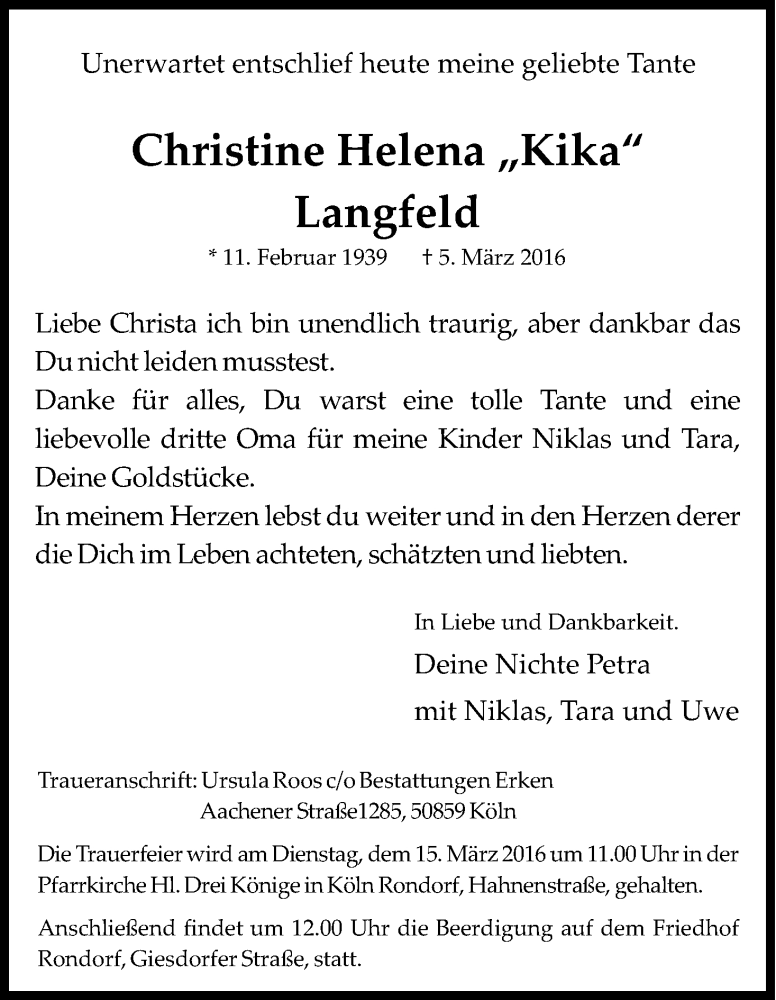 Unerwartet entschlief heute meine geliebte Tante

Christine Helena „Kika“ Langfeld

* 11. Februar 1939 † 5. März 2016

Liebe Christa ich bin unendlich traurig, aber dankbar das Du nicht leiden musstest.
Danke für alles, Du warst eine tolle Tante und eine liebevolle dritte Oma für meine Kinder Niklas und Tara, Deine Goldstücke.
In meinem Herzen lebst du weiter und in den Herzen derer die Dich im Leben achteten, schätzten und liebten.

In Liebe und Dankbarkeit.
Deine Nichte Petra
mit Niklas, Tara und Uwe

Traueranschrift: Ursula Roos c/o Bestattungen Erken
Aachener Straße1285, 50859 Köln

Die Trauerfeier wird am Dienstag, dem 15. März 2016 um 11.00 Uhr in der Pfarrkirche Hl. Drei Könige in Köln Rondorf, Hahnenstraße, gehalten.

Anschließend findet um 12.00 Uhr die Beerdigung auf dem Friedhof Rondorf, Giesdorfer Straße, statt.